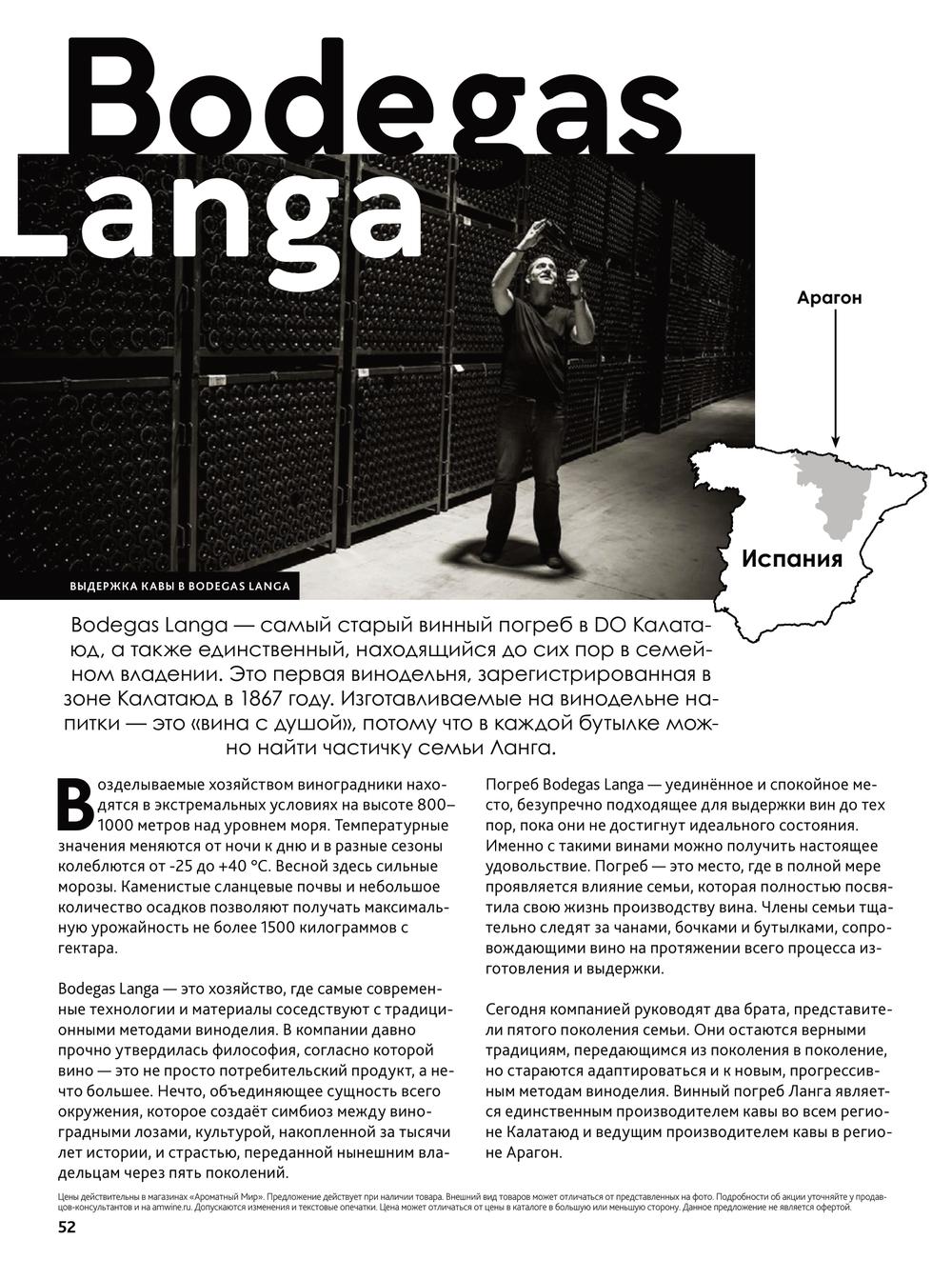 Bodegas Langa

Арагон

Испания

ВЫДЕРЖКА КАВЫ В BODEGAS LANGA

Bodegas Langa — самый старый винный погреб в DO Калатаюд, а также единственный, находящийся до сих пор в семейном владении. Это первая винодельня, зарегистрированная в зоне Калатаюд в 1867 году. Изготавливаемые на винодельне напитки — это «вина с душой», потому что в каждой бутылке можно найти частичку семьи Ланга.

Возделываемые хозяйством виноградники находятся в экстремальных условиях на высоте 800–1000 метров над уровнем моря. Температурные значения меняются от ночи к дню и в разные сезоны колеблются от -25 до +40 °C. Весной здесь сильные морозы. Каменистые сланцевые почвы и небольшое количество осадков позволяют получать максимальную урожайность не более 1500 килограммов с гектара.

Bodegas Langa — это хозяйство, где самые современные технологии и материалы соседствуют с традиционными методами виноделия. В компании давно прочно утвердилась философия, согласно которой вино — это не просто потребительский продукт, а нечто большее. Нечто, объединяющее сущность всего окружения, которое создаёт симбиоз между виноградными лозами, культурой, накопленной за тысячи лет истории, и страстью, переданной нынешним владельцам через пять поколений.

Погреб Bodegas Langa — уединённое и спокойное место, безупречно подходящее для выдержки вин до тех пор, пока они не достигнут идеального состояния. Именно с такими винами можно получить настоящее удовольствие. Погреб — это место, где в полной мере проявляется влияние семьи, которая полностью посвятила свою жизнь производству вина. Члены семьи тщательно следят за чанами, бочками и бутылками, сопровождающими вино на протяжении всего процесса изготовления и выдержки.

Сегодня компанией руководят два брата, представители пятого поколения семьи. Они остаются верными традициям, передающимся из поколения в поколение, но стараются адаптироваться и к новым, прогрессивным методам виноделия. Винный погреб Ланга является единственным производителем кавы во всем регионе Калатаюд и ведущим производителем кавы в регионе Арагон.

Цены действительны в магазинах «Ароматный Мир». Предложение действует при наличии товара. Внешний вид товаров может отличаться от представленных на фото. Подробности об акции уточняйте у продавцов-консультантов и на amwine.ru. Допускаются изменения и текстовые опечатки. Цена может отличаться от цены в каталоге в большую или меньшую сторону. Данное предложение не является офертой.

52